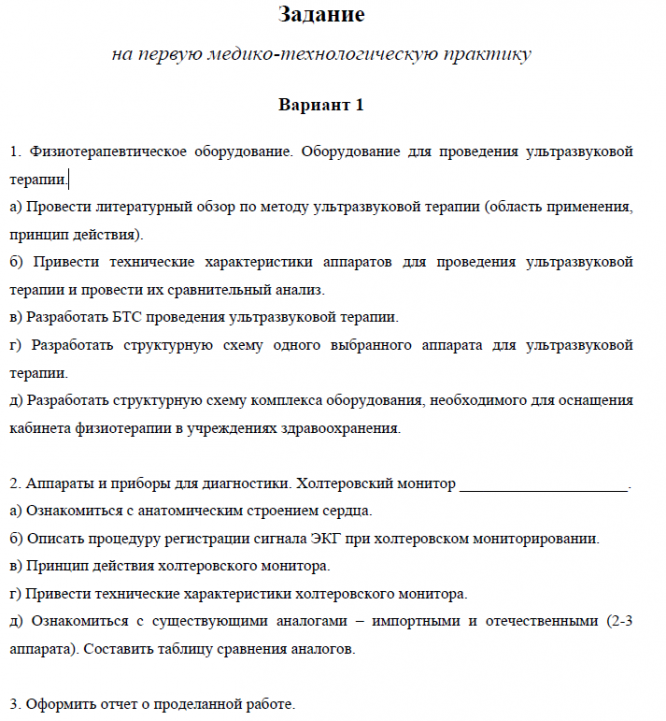 Задание

на первую медико-технологическую практику

Вариант 1

1. Физиотерапевтическое оборудование. Оборудование для проведения ультразвуковой терапии.

а) Провести литературный обзор по методу ультразвуковой терапии (область применения, принцип действия).

б) Привести технические характеристики аппаратов для проведения ультразвуковой терапии и провести их сравнительный анализ.

в) Разработать БТС проведения ультразвуковой терапии.

г) Разработать структурную схему одного выбранного аппарата для ультразвуковой терапии.

д) Разработать структурную схему комплекса оборудования, необходимого для оснащения кабинета физиотерапии в учреждениях здравоохранения.

2. Аппараты и приборы для диагностики. Холтеровский монитор ______________________.

а) Ознакомиться с анатомическим строением сердца.

б) Описать процедуру регистрации сигнала ЭКГ при холтеровском мониторировании.

в) Принцип действия холтеровского монитора.

г) Привести технические характеристики холтеровского монитора.

д) Ознакомиться с существующими аналогами – импортными и отечественными (2-3 аппарата). Составить таблицу сравнения аналогов.

3. Оформить отчет о проделанной работе.